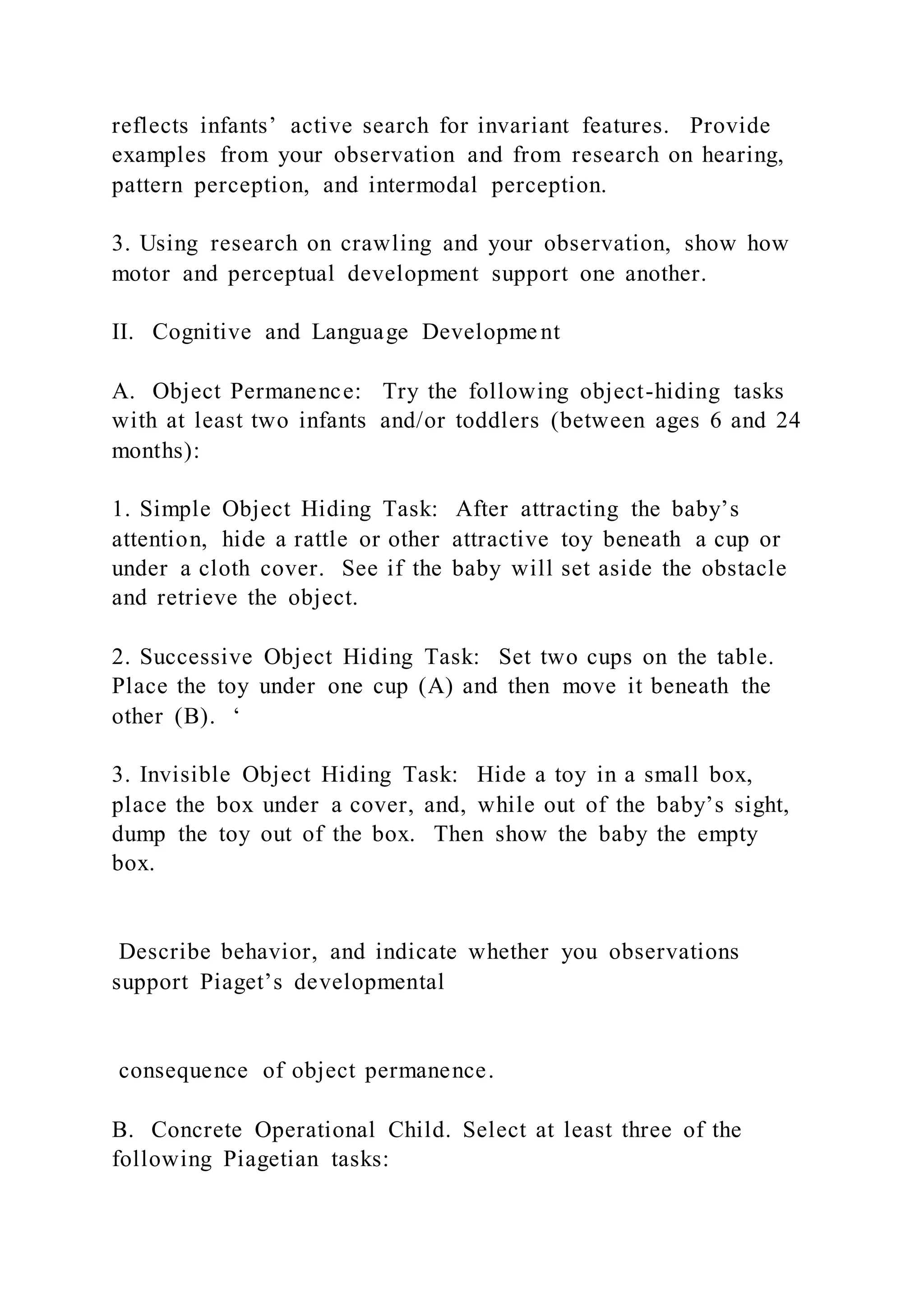 reflects infants’ active search for invariant features. Provide examples from your observation and from research on hearing, pattern perception, and intermodal perception.

3. Using research on crawling and your observation, show how motor and perceptual development support one another.

II. Cognitive and Language Development

A. Object Permanence: Try the following object-hiding tasks with at least two infants and/or toddlers (between ages 6 and 24 months):

1. Simple Object Hiding Task: After attracting the baby’s attention, hide a rattle or other attractive toy beneath a cup or under a cloth cover. See if the baby will set aside the obstacle and retrieve the object.

2. Successive Object Hiding Task: Set two cups on the table. Place the toy under one cup (A) and then move it beneath the other (B). ‘

3. Invisible Object Hiding Task: Hide a toy in a small box, place the box under a cover, and, while out of the baby’s sight, dump the toy out of the box. Then show the baby the empty box.

Describe behavior, and indicate whether you observations support Piaget’s developmental

consequence of object permanence.

B. Concrete Operational Child. Select at least three of the following Piagetian tasks: